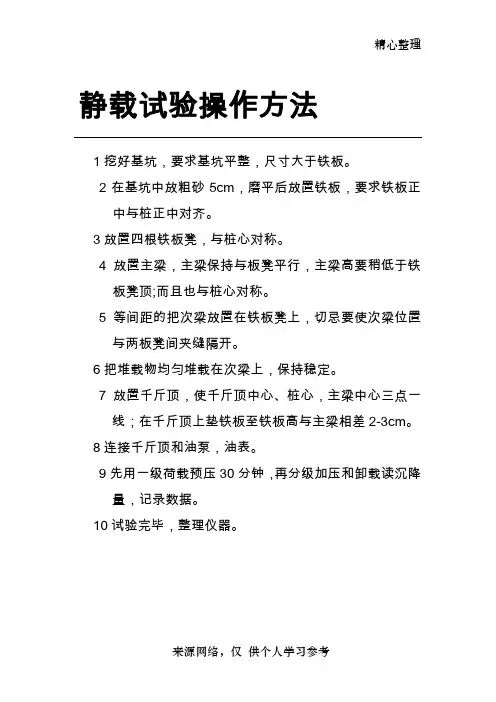 精心整理

静载试验操作方法

1 挖好基坑，要求基坑平整，尺寸大于铁板。

2 在基坑中放粗砂 5cm，磨平后放置铁板，要求铁板正中与桩正中对齐。

3 放置四根铁板凳，与桩心对称。

4 放置主梁，主梁保持与板凳平行，主梁高要稍低于铁板凳顶;而且也与桩心对称。

5 等间距的把次梁放置在铁板凳上，切忌要使次梁位置与两板凳间夹缝隔开。

6 把堆载物均匀堆载在次梁上，保持稳定。

7 放置千斤顶，使千斤顶中心、桩心，主梁中心三点一线；在千斤顶上垫铁板至铁板高与主梁相差 2-3cm。

8 连接千斤顶和油泵，油表。

9 先用一级荷载预压 30 分钟，再分级加压和卸载读沉降量，记录数据。

10 试验完毕，整理仪器。

来源网络，仅 供个人学习参考